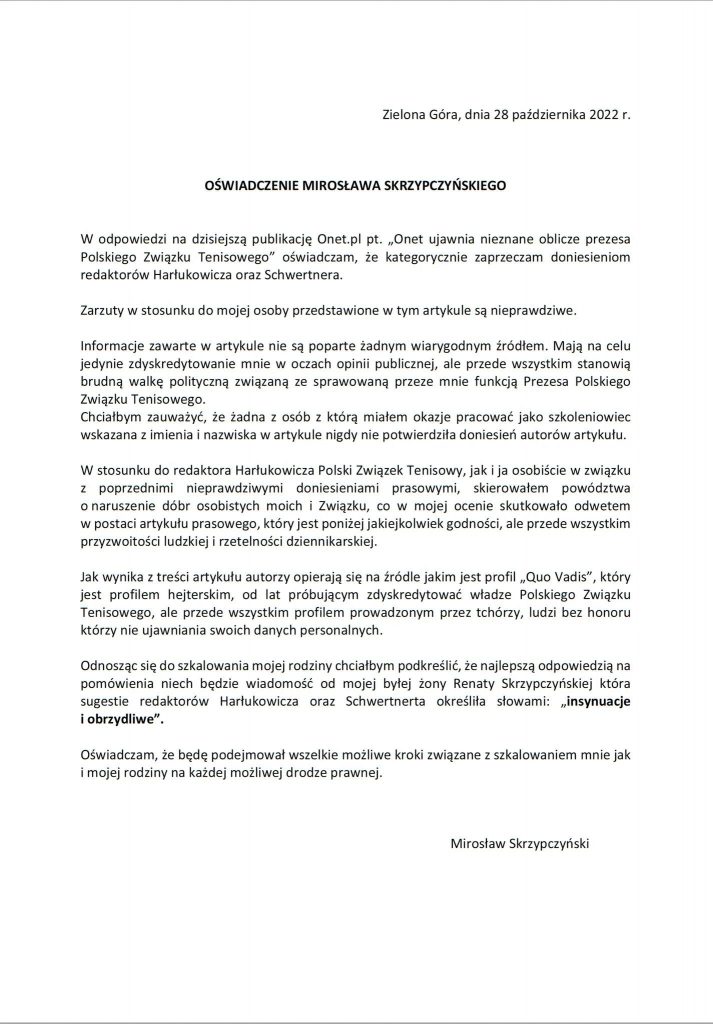 Zielona Góra, dnia 28 października 2022 r.

OŚWIADCZENIE MIROSŁAWA SKRZYPCZYŃSKIEGO

W odpowiedzi na dzisiejszą publikację Onet.pl pt. „Onet ujawnia nieznane oblicze prezesa Polskiego Związku Tenisowego" oświadczam, że kategorycznie zaprzeczam doniesieniom redaktorów Harłukowicza oraz Schwertnera.

Zarzuty w stosunku do mojej osoby przedstawione w tym artykule są nieprawdziwe.

Informacje zawarte w artykule nie są poparte żadnym wiarygodnym źródłem. Mają na celu jedynie zdyskredytowanie mnie w oczach opinii publicznej, ale przede wszystkim stanowią brudną walkę polityczną związaną ze sprawowaną przeze mnie funkcją Prezesa Polskiego Związku Tenisowego.
Chciałbym zauważyć, że żadna z osób z którą miałem okazje pracować jako szkoleniowiec wskazana z imienia i nazwiska w artykule nigdy nie potwierdziła doniesień autorów artykułu.

W stosunku do redaktora Harłukowicza Polski Związek Tenisowy, jak i ja osobiście w związku z poprzednimi nieprawdziwymi doniesieniami prasowymi, skierowałem powództwa o naruszenie dóbr osobistych moich i Związku, co w mojej ocenie skutkowało odwetem w postaci artykułu prasowego, który jest poniżej jakiejkolwiek godności, ale przede wszystkim przyzwoitości ludzkiej i rzetelności dziennikarskiej.

Jak wynika z treści artykułu autorzy opierają się na źródle jakim jest profil „Quo Vadis", który jest profilem hejterskim, od lat próbującym zdyskredytować władze Polskiego Związku Tenisowego, ale przede wszystkim profilem prowadzonym przez tchórzy, ludzi bez honoru którzy nie ujawniania swoich danych personalnych.

Odnosząc się do szkalowania mojej rodziny chciałbym podkreślić, że najlepszą odpowiedzią na pomówienia niech będzie wiadomość od mojej byłej żony Renaty Skrzypczyńskiej która sugestie redaktorów Harłukowicza oraz Schwertnerta określiła słowami: „insynuacje i obrzydliwe".

Oświadczam, że będę podejmował wszelkie możliwe kroki związane z szkalowaniem mnie jak i mojej rodziny na każdej możliwej drodze prawnej.

Mirosław Skrzypczyński